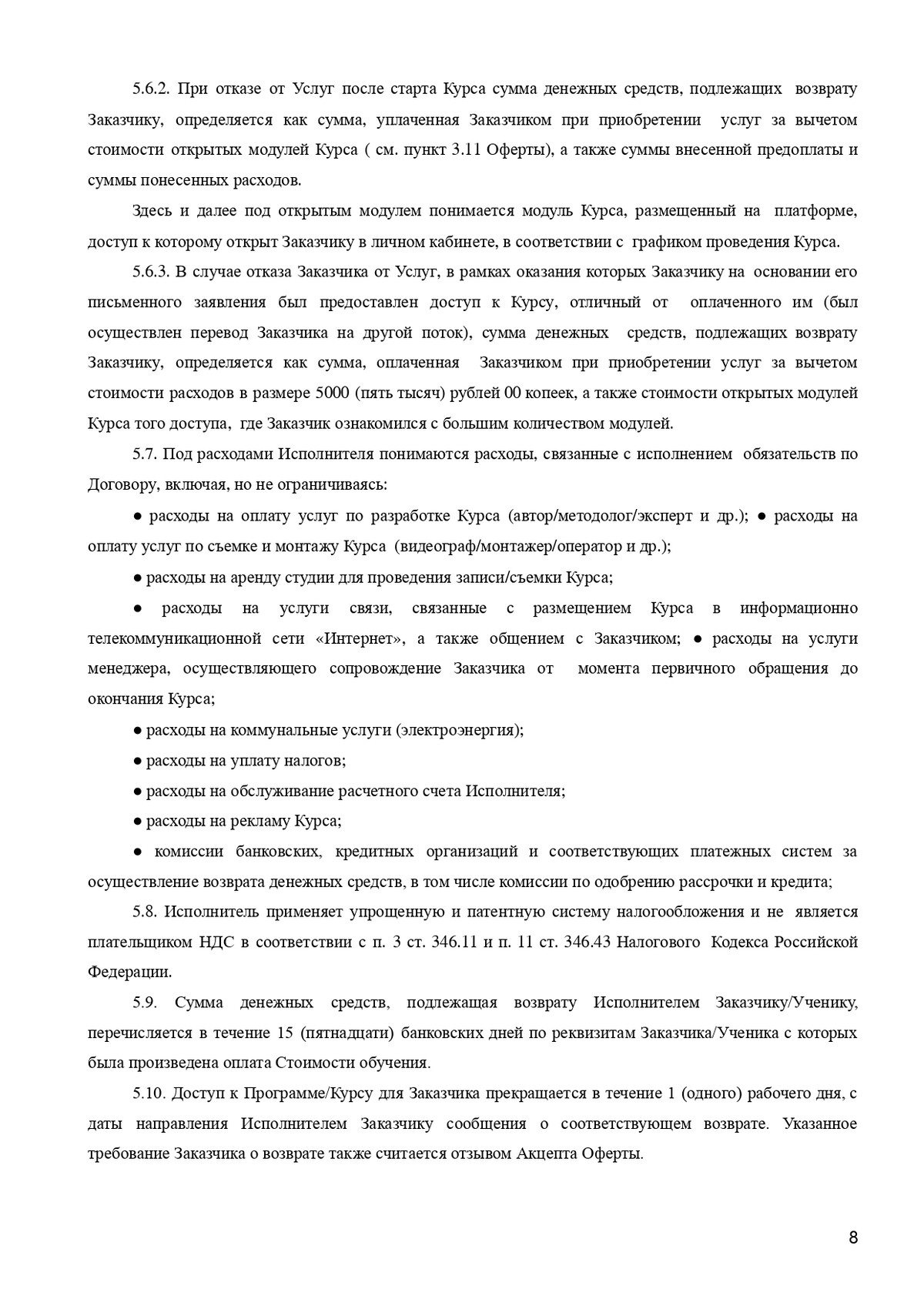 5.6.2. При отказе от Услуг после старта Курса сумма денежных средств, подлежащих возврату Заказчику, определяется как сумма, уплаченная Заказчиком при приобретении услуг за вычетом стоимости открытых модулей Курса ( см. пункт 3.11 Оферты), а также суммы внесенной предоплаты и суммы понесенных расходов.

Здесь и далее под открытым модулем понимается модуль Курса, размещенный на платформе, доступ к которому открыт Заказчику в личном кабинете, в соответствии с графиком проведения Курса.

5.6.3. В случае отказа Заказчика от Услуг, в рамках оказания которых Заказчику на основании его письменного заявления был предоставлен доступ к Курсу, отличный от оплаченного им (был осуществлен перевод Заказчика на другой поток), сумма денежных средств, подлежащих возврату Заказчику, определяется как сумма, оплаченная Заказчиком при приобретении услуг за вычетом стоимости расходов в размере 5000 (пять тысяч) рублей 00 копеек, а также стоимости открытых модулей Курса того доступа, где Заказчик ознакомился с большим количеством модулей.

5.7. Под расходами Исполнителя понимаются расходы, связанные с исполнением обязательств по Договору, включая, но не ограничиваясь:

● расходы на оплату услуг по разработке Курса (автор/методолог/эксперт и др.); ● расходы на оплату услуг по съемке и монтажу Курса (видеограф/монтажер/оператор и др.);

● расходы на аренду студии для проведения записи/съемки Курса;

● расходы на услуги связи, связанные с размещением Курса в информационно телекоммуникационной сети «Интернет», а также общением с Заказчиком; ● расходы на услуги менеджера, осуществляющего сопровождение Заказчика от момента первичного обращения до окончания Курса;

● расходы на коммунальные услуги (электроэнергия);

● расходы на уплату налогов;

● расходы на обслуживание расчетного счета Исполнителя;

● расходы на рекламу Курса;

● комиссии банковских, кредитных организаций и соответствующих платежных систем за осуществление возврата денежных средств, в том числе комиссии по одобрению рассрочки и кредита;

5.8. Исполнитель применяет упрощенную и патентную систему налогообложения и не является плательщиком НДС в соответствии с п. 3 ст. 346.11 и п. 11 ст. 346.43 Налогового Кодекса Российской Федерации.

5.9. Сумма денежных средств, подлежащая возврату Исполнителем Заказчику/Ученику, перечисляется в течение 15 (пятнадцати) банковских дней по реквизитам Заказчика/Ученика с которых была произведена оплата Стоимости обучения.

5.10. Доступ к Программе/Курсу для Заказчика прекращается в течение 1 (одного) рабочего дня, с даты направления Исполнителем Заказчику сообщения о соответствующем возврате. Указанное требование Заказчика о возврате также считается отзывом Акцепта Оферты.

8